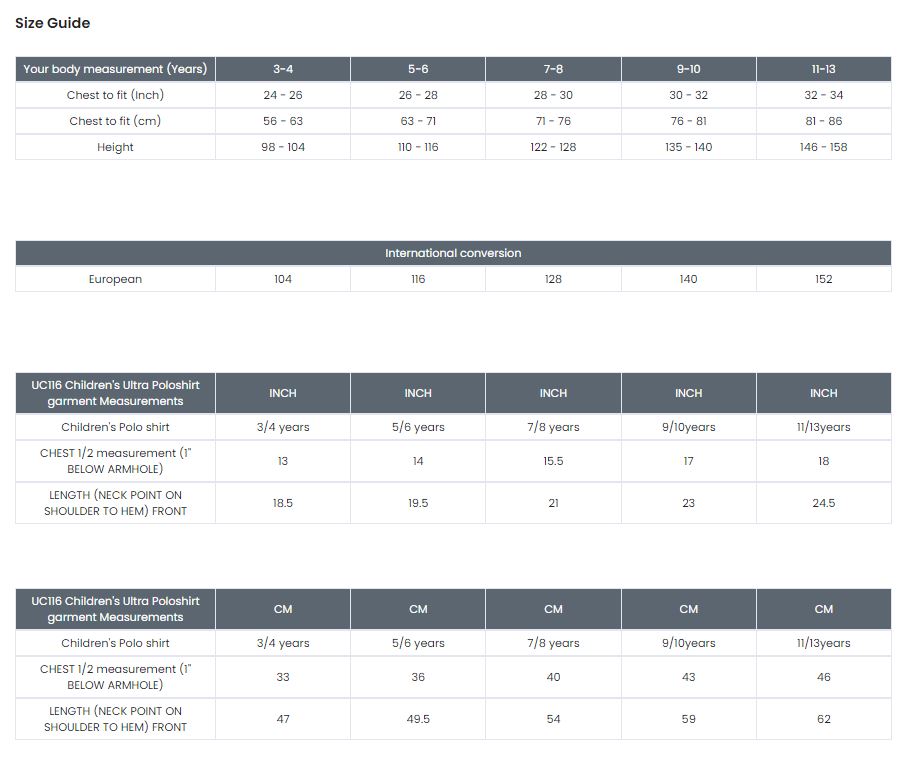 Size Guide

| Your body measurement (Years) | 3-4 | 5-6 | 7-8 | 9-10 | 11-13 |
|---|---|---|---|---|---|
| Chest to fit (Inch) | 24 - 26 | 26 - 28 | 28 - 30 | 30 - 32 | 32 - 34 |
| Chest to fit (cm) | 56 - 63 | 63 - 71 | 71 - 76 | 76 - 81 | 81 - 86 |
| Height | 98 - 104 | 110 - 116 | 122 - 128 | 135 - 140 | 146 - 158 |

| International conversion | | | | | |
|---|---|---|---|---|---|
| European | 104 | 116 | 128 | 140 | 152 |

| UC116 Children's Ultra Poloshirt garment Measurements | INCH | INCH | INCH | INCH | INCH |
|---|---|---|---|---|---|
| Children's Polo shirt | 3/4 years | 5/6 years | 7/8 years | 9/10years | 11/13years |
| CHEST 1/2 measurement (1" BELOW ARMHOLE) | 13 | 14 | 15.5 | 17 | 18 |
| LENGTH (NECK POINT ON SHOULDER TO HEM) FRONT | 18.5 | 19.5 | 21 | 23 | 24.5 |

| UC116 Children's Ultra Poloshirt garment Measurements | CM | CM | CM | CM | CM |
|---|---|---|---|---|---|
| Children's Polo shirt | 3/4 years | 5/6 years | 7/8 years | 9/10years | 11/13years |
| CHEST 1/2 measurement (1" BELOW ARMHOLE) | 33 | 36 | 40 | 43 | 46 |
| LENGTH (NECK POINT ON SHOULDER TO HEM) FRONT | 47 | 49.5 | 54 | 59 | 62 |